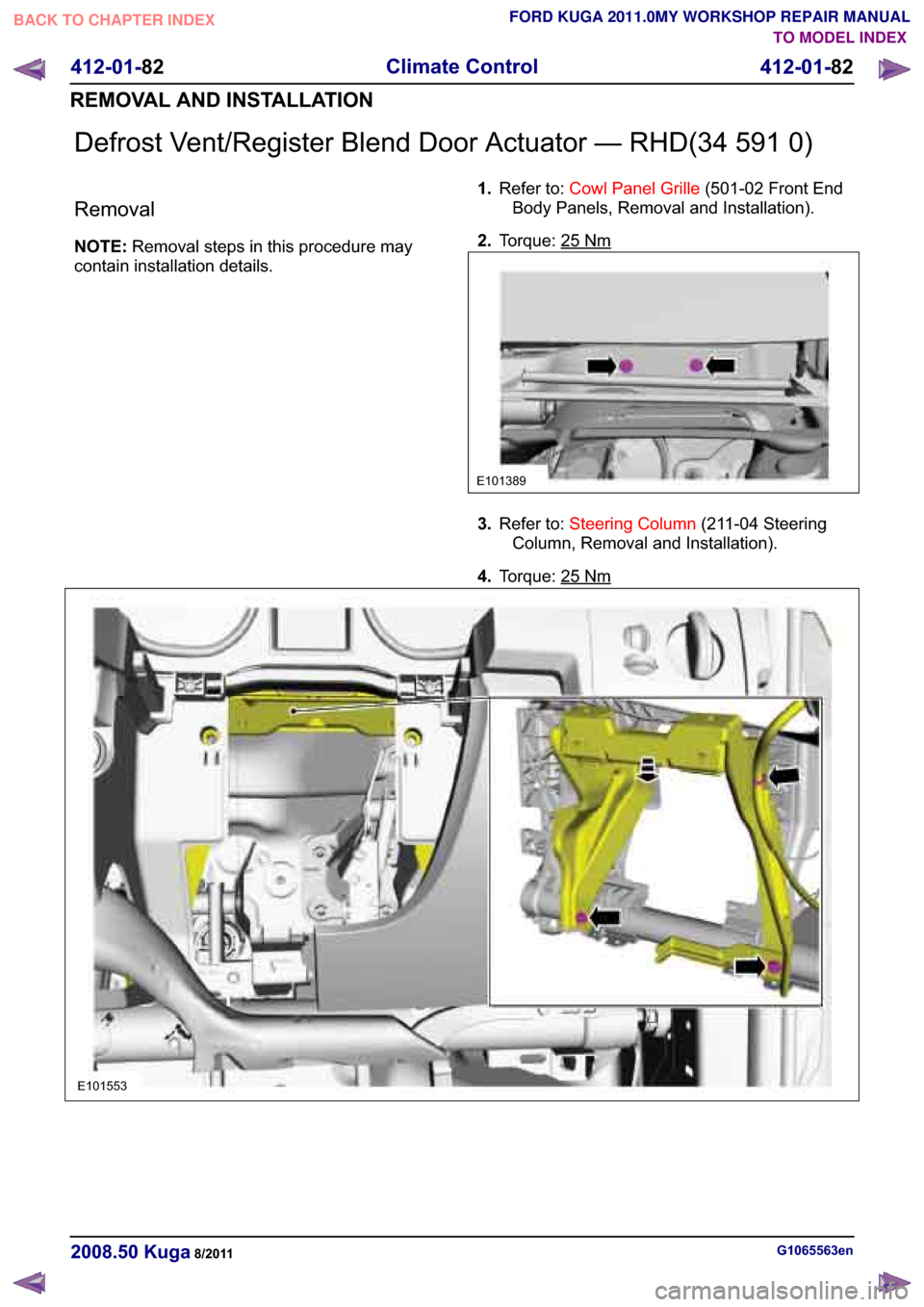 BACK TO CHAPTER INDEX

FORD KUGA 2011.0MY WORKSHOP REPAIR MANUAL
TO MODEL INDEX

412-01-82 Climate Control 412-01-82

REMOVAL AND INSTALLATION

Defrost Vent/Register Blend Door Actuator — RHD(34 591 0)

Removal

NOTE: Removal steps in this procedure may contain installation details.

1. Refer to: Cowl Panel Grille (501-02 Front End Body Panels, Removal and Installation).

2. Torque: 25 Nm

E101389

3. Refer to: Steering Column (211-04 Steering Column, Removal and Installation).

4. Torque: 25 Nm

E101553

2008.50 Kuga 8/2011

G1065563en

carmanualsonline.info